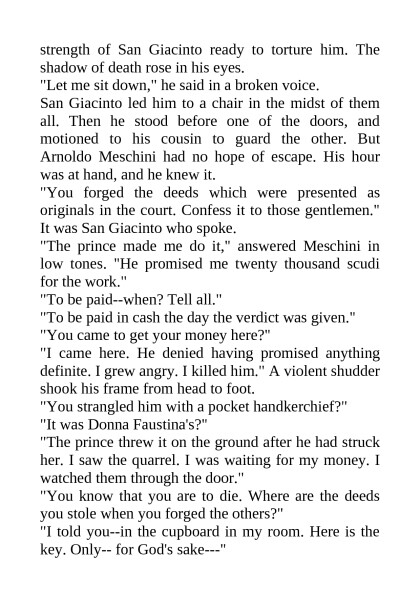 strength of San Giacinto ready to torture him. The shadow of death rose in his eyes.
"Let me sit down," he said in a broken voice.
San Giacinto led him to a chair in the midst of them all. Then he stood before one of the doors, and motioned to his cousin to guard the other. But Arnoldo Meschini had no hope of escape. His hour was at hand, and he knew it.
"You forged the deeds which were presented as originals in the court. Confess it to those gentlemen." It was San Giacinto who spoke.
"The prince made me do it," answered Meschini in low tones. "He promised me twenty thousand scudi for the work."
"To be paid--when? Tell all."
"To be paid in cash the day the verdict was given."
"You came to get your money here?"
"I came here. He denied having promised anything definite. I grew angry. I killed him." A violent shudder shook his frame from head to foot.
"You strangled him with a pocket handkerchief?"
"It was Donna Faustina's?"
"The prince threw it on the ground after he had struck her. I saw the quarrel. I was waiting for my money. I watched them through the door."
"You know that you are to die. Where are the deeds you stole when you forged the others?"
"I told you--in the cupboard in my room. Here is the key. Only-- for God's sake---"